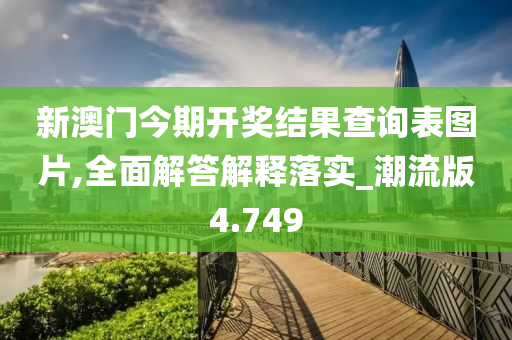 新澳门今期开奖结果查询表图片,全面解答解释落实_潮流版4.749